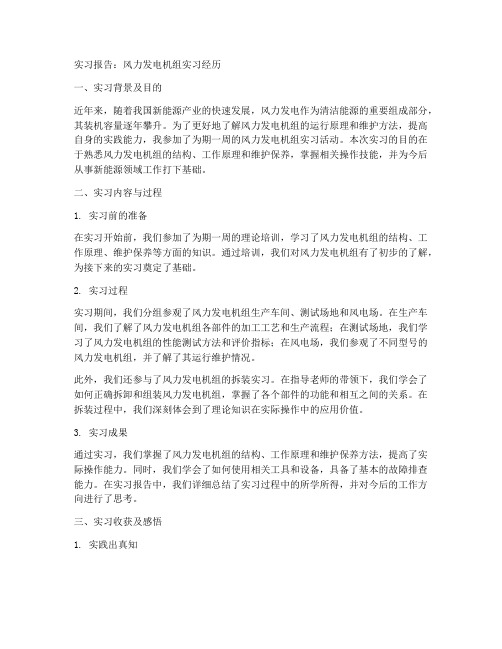 实习报告：风力发电机组实习经历

一、实习背景及目的

近年来，随着我国新能源产业的快速发展，风力发电作为清洁能源的重要组成部分，其装机容量逐年攀升。为了更好地了解风力发电机组的运行原理和维护方法，提高自身的实践能力，我参加了为期一周的风力发电机组实习活动。本次实习的目的在于熟悉风力发电机组的结构、工作原理和维护保养，掌握相关操作技能，并为今后从事新能源领域工作打下基础。

二、实习内容与过程

1. 实习前的准备

在实习开始前，我们参加了为期一周的理论培训，学习了风力发电机组的结构、工作原理、维护保养等方面的知识。通过培训，我们对风力发电机组有了初步的了解，为接下来的实习奠定了基础。

2. 实习过程

实习期间，我们分组参观了风力发电机组生产车间、测试场地和风电场。在生产车间，我们了解了风力发电机组各部件的加工工艺和生产流程；在测试场地，我们学习了风力发电机组的性能测试方法和评价指标；在风电场，我们参观了不同型号的风力发电机组，并了解了其运行维护情况。

此外，我们还参与了风力发电机组的拆装实习。在指导老师的带领下，我们学会了如何正确拆卸和组装风力发电机组，掌握了各个部件的功能和相互之间的关系。在拆装过程中，我们深刻体会到了理论知识在实际操作中的应用价值。

3. 实习成果

通过实习，我们掌握了风力发电机组的结构、工作原理和维护保养方法，提高了实际操作能力。同时，我们学会了如何使用相关工具和设备，具备了基本的故障排查能力。在实习报告中，我们详细总结了实习过程中的所学所得，并对今后的工作方向进行了思考。

三、实习收获及感悟

1. 实践出真知